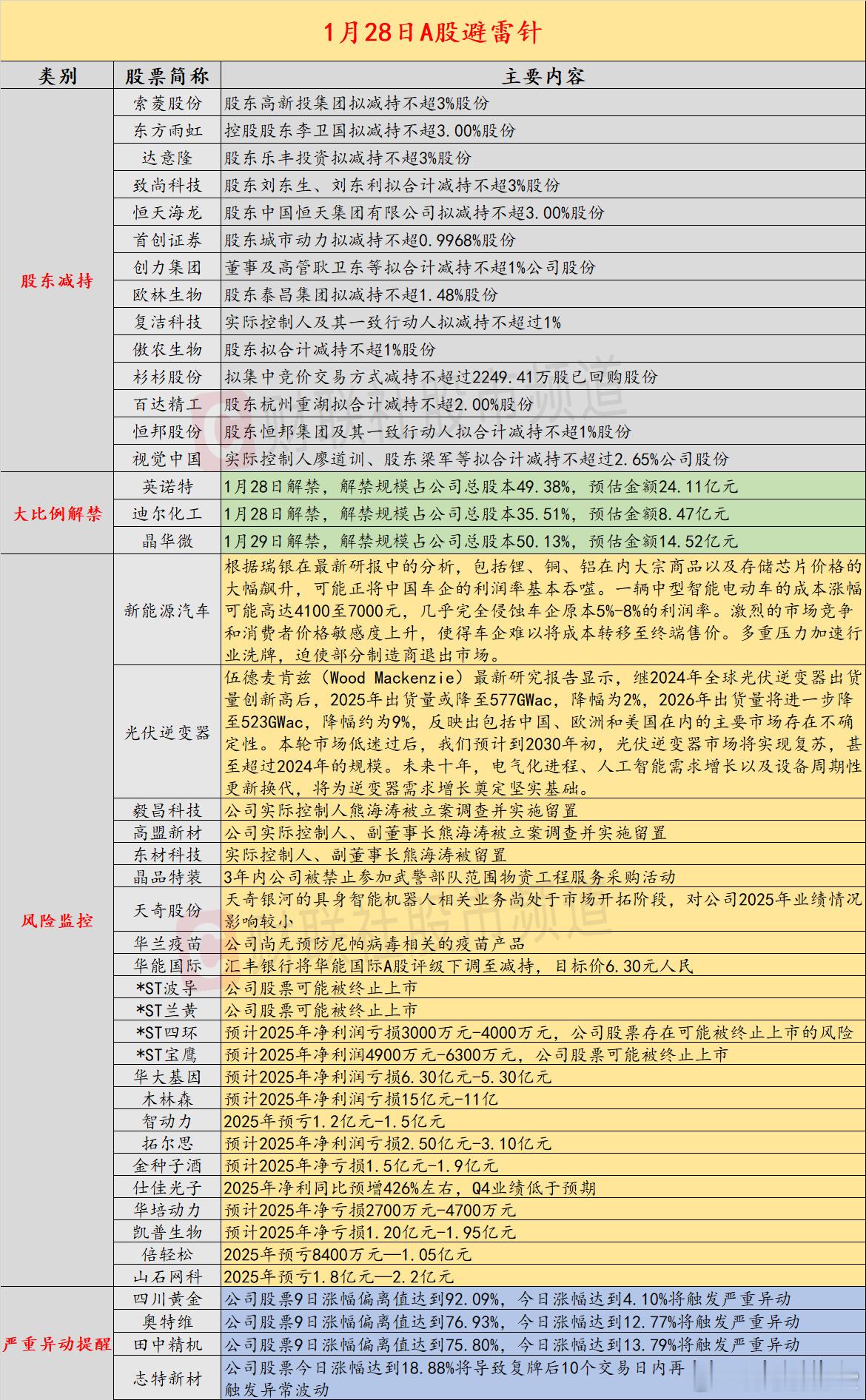 1月28日A股避雷针

| 类别 | 股票简称 | 主要内容 |
|---|---|---|
| 股东减持 | 索菱股份 | 股东高新投集团拟减持不超3%股份 |
| | 东方雨虹 | 控股股东李卫国拟减持不超3.00%股份 |
| | 达意隆 | 股东乐丰投资拟减持不超3%股份 |
| | 致尚科技 | 股东刘东生、刘东利拟合计减持不超3%股份 |
| | 恒天海龙 | 股东中国恒天集团有限公司拟减持不超3.00%股份 |
| | 首创证券 | 股东城市动力拟减持不超0.9968%股份 |
| | 创力集团 | 董事及高管耿卫东等拟合计减持不超1%公司股份 |
| | 欧林生物 | 股东泰昌集团拟减持不超1.48%股份 |
| | 复洁科技 | 实际控制人及其一致行动人拟减持不超过1% |
| | 傲农生物 | 股东拟合计减持不超1%股份 |
| | 杉杉股份 | 拟集中竞价交易方式减持不超过2249.41万股已回购股份 |
| | 百达精工 | 股东杭州重湖拟合计减持不超2.00%股份 |
| | 恒邦股份 | 股东恒邦集团及其一致行动人拟合计减持不超1%股份 |
| | 视觉中国 | 实际控制人廖道训、股东梁军等拟合计减持不超过2.65%公司股份 |
| 大比例解禁 | 英诺特 | 1月28日解禁，解禁规模占公司总股本49.38%，预估金额24.11亿元 |
| | 迪尔化工 | 1月28日解禁，解禁规模占公司总股本35.51%，预估金额8.47亿元 |
| | 晶华微 | 1月29日解禁，解禁规模占公司总股本50.13%，预估金额14.52亿元 |
| 风险监控 | 新能源汽车 | 根据瑞银在最新研报中的分析，包括锂、铜、铝在内大宗商品以及存储芯片价格的大幅飙升，可能正将中国车企的利润率基本吞噬。一辆中型智能电动车的成本涨幅可能高达4100至7000元，几乎完全侵蚀车企原本5%-8%的利润率。激烈的市场竞争和消费者价格敏感度上升，使得车企难以将成本转移至终端售价。多重压力加速行业洗牌，迫使部分制造商退出市场。 |
| | 光伏逆变器 | 伍德麦肯兹（Wood Mackenzie）最新研究报告显示，继2024年全球光伏逆变器出货量创新高后，2025年出货量或降至577GWac，降幅为2%，2026年出货量将进一步降至523GWac，降幅约为9%，反映出包括中国、欧洲和美国在内的主要市场存在不确定性。本轮市场低迷过后，我们预计到2030年初，光伏逆变器市场将实现复苏，甚至超过2024年的规模。未来十年，电气化进程、人工智能需求增长以及设备周期性更新换代，将为逆变器需求增长奠定坚实基础。 |
| | 毅昌科技 | 公司实际控制人熊海涛被立案调查并实施留置 |
| | 高盟新材 | 公司实际控制人、副董事长熊海涛被立案调查并实施留置 |
| | 东材科技 | 实际控制人、副董事长熊海涛被留置 |
| | 晶品特装 | 3年内公司被禁止参加武警部队范围物资工程服务采购活动 |
| | 天奇股份 | 天奇银河的具身智能机器人相关业务尚处于市场开拓阶段，对公司2025年业绩情况影响较小 |
| | 华兰疫苗 | 公司尚无预防尼帕病毒相关的疫苗产品 |
| | 华能国际 | 汇丰银行将华能国际A股评级下调至减持，目标价6.30元人民 |
| | *ST波导 | 公司股票可能被终止上市 |
| | *ST兰黄 | 公司股票可能被终止上市 |
| | *ST四环 | 预计2025年净利润亏损3000万元-4000万元，公司股票存在可能被终止上市的风险 |
| | *ST宝鹰 | 预计2025年净利润4900万元-6300万元，公司股票可能被终止上市 |
| | 华大基因 | 预计2025年净利润亏损6.30亿元-5.30亿元 |
| | 木林森 | 预计2025年净利润亏损15亿元-11亿 |
| | 智动力 | 2025年预亏1.2亿元-1.5亿元 |
| | 拓尔思 | 预计2025年净利润亏损2.50亿元-3.10亿元 |
| | 金种子酒 | 预计2025年净亏损1.5亿元-1.9亿元 |
| | 仕佳光子 | 2025年净利同比预增426%左右，Q4业绩低于预期 |
| | 华培动力 | 预计2025年净亏损2700万元-4700万元 |
| | 凯普生物 | 预计2025年净亏损1.20亿元-1.95亿元 |
| | 倍轻松 | 2025年预亏8400万元—1.05亿元 |
| | 山石网科 | 2025年预亏1.8亿元—2.2亿元 |
| 严重异动提醒 | 四川黄金 | 公司股票9日涨幅偏离值达到92.09%，今日涨幅达到4.10%将触发严重异动 |
| | 奥特维 | 公司股票9日涨幅偏离值达到76.93%，今日涨幅达到12.77%将触发严重异动 |
| | 田中精机 | 公司股票9日涨幅偏离值达到75.80%，今日涨幅达到13.79%将触发严重异动 |
| | 志特新材 | 公司股票今日涨幅达到18.88%将导致复牌后10个交易日内再触发异常波动 |

财联社股市频道